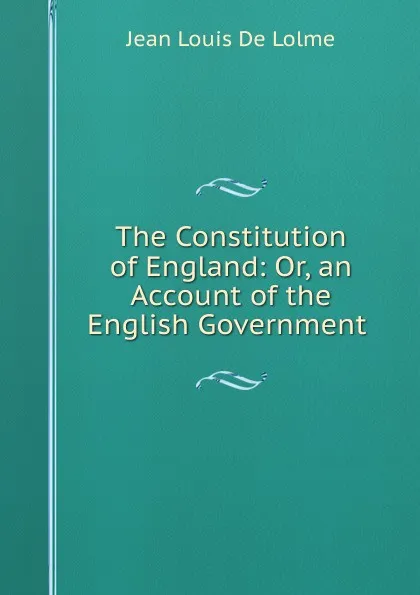 Jean Louis De Lolme

The Constitution of England: Or, an Account of the English Government